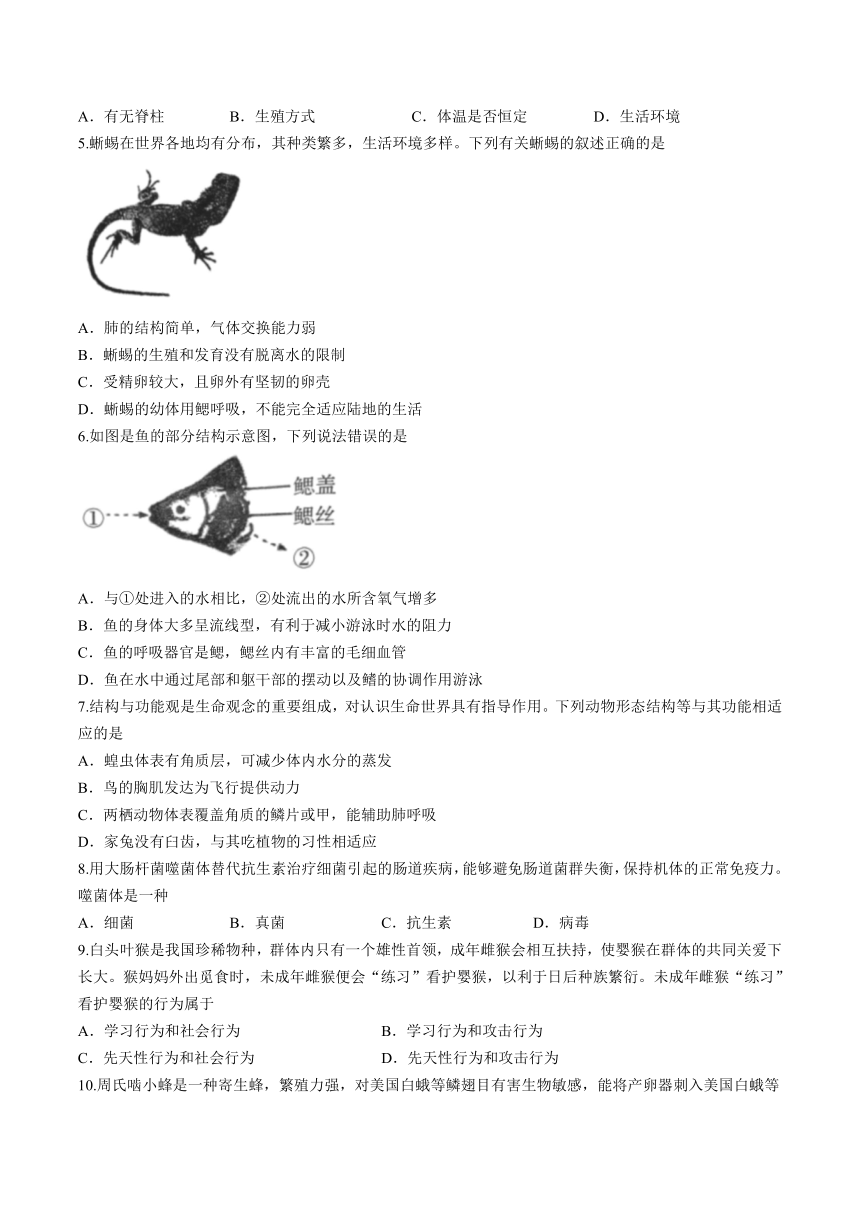 A．有无脊柱　　B．生殖方式　　C．体温是否恒定　　D．生活环境

5.蜥蜴在世界各地均有分布，其种类繁多，生活环境多样。下列有关蜥蜴的叙述正确的是

A．肺的结构简单，气体交换能力弱
B．蜥蜴的生殖和发育没有脱离水的限制
C．受精卵较大，且卵外有坚韧的卵壳
D．蜥蜴的幼体用鳃呼吸，不能完全适应陆地的生活

6.如图是鱼的部分结构示意图，下列说法错误的是

①
鳃盖
鳃丝
②

A．与①处进入的水相比，②处流出的水所含氧气增多
B．鱼的身体大多呈流线型，有利于减小游泳时水的阻力
C．鱼的呼吸器官是鳃，鳃丝内有丰富的毛细血管
D．鱼在水中通过尾部和躯干部的摆动以及鳍的协调作用游泳

7.结构与功能观是生命观念的重要组成，对认识生命世界具有指导作用。下列动物形态结构等与其功能相适应的是
A．蝗虫体表有角质层，可减少体内水分的蒸发
B．鸟的胸肌发达为飞行提供动力
C．两栖动物体表覆盖角质的鳞片或甲，能辅助肺呼吸
D．家兔没有臼齿，与其吃植物的习性相适应

8.用大肠杆菌噬菌体替代抗生素治疗细菌引起的肠道疾病，能够避免肠道菌群失衡，保持机体的正常免疫力。噬菌体是一种
A．细菌　　B．真菌　　C．抗生素　　D．病毒

9.白头叶猴是我国珍稀物种，群体内只有一个雄性首领，成年雌猴会相互扶持，使婴猴在群体的共同关爱下长大。猴妈妈外出觅食时，未成年雌猴便会“练习”看护婴猴，以利于日后种族繁衍。未成年雌猴“练习”看护婴猴的行为属于
A．学习行为和社会行为　　B．学习行为和攻击行为
C．先天性行为和社会行为　　D．先天性行为和攻击行为

10.周氏啮小蜂是一种寄生蜂，繁殖力强，对美国白蛾等鳞翅目有害生物敏感，能将产卵器刺入美国白蛾等